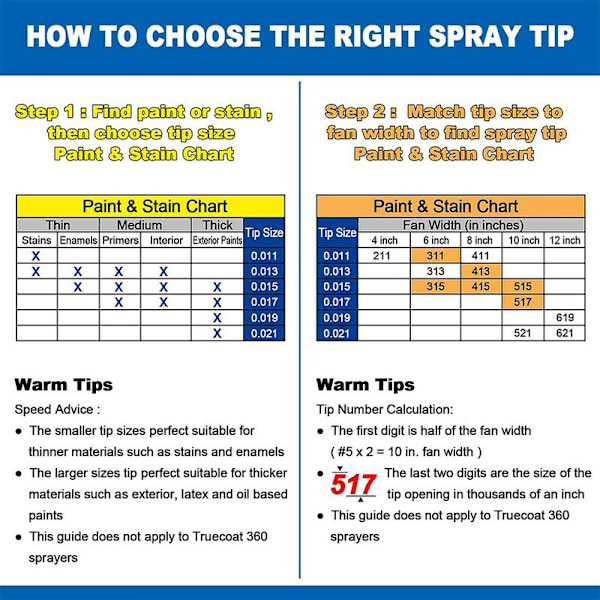 HOW TO CHOOSE THE RIGHT SPRAY TIP

Step 1 : Find paint or stain , then choose tip size Paint & Stain Chart

Paint & Stain Chart

| Thin | | Medium | | Thick | Tip Size |
|---|---|---|---|---|---|
| Stains | Enamels | Primers | Interior | Exterior Paints | |
| X | | | | | 0.011 |
| X | X | X | X | | 0.013 |
| | X | X | X | X | 0.015 |
| | | X | X | X | 0.017 |
| | | | | X | 0.019 |
| | | | | X | 0.021 |

Warm Tips

Speed Advice :

● The smaller tip sizes perfect suitable for thinner materials such as stains and enamels

● The larger sizes tip perfect suitable for thicker materials such as exterior, latex and oil based paints

● This guide does not apply to Truecoat 360 sprayers

Step 2 : Match tip size to fan width to find spray tip Paint & Stain Chart

Paint & Stain Chart

| Tip Size | Fan Width (in inches) | | | | |
|---|---|---|---|---|---|
| | 4 inch | 6 inch | 8 inch | 10 inch | 12 inch |
| 0.011 | 211 | 311 | 411 | | |
| 0.013 | | 313 | 413 | | |
| 0.015 | | 315 | 415 | 515 | |
| 0.017 | | | | 517 | |
| 0.019 | | | | | 619 |
| 0.021 | | | | 521 | 621 |

Warm Tips

Tip Number Calculation:

● The first digit is half of the fan width ( #5 x 2 = 10 in. fan width )

● 517 The last two digits are the size of the tip opening in thousands of an inch

● This guide does not apply to Truecoat 360 sprayers